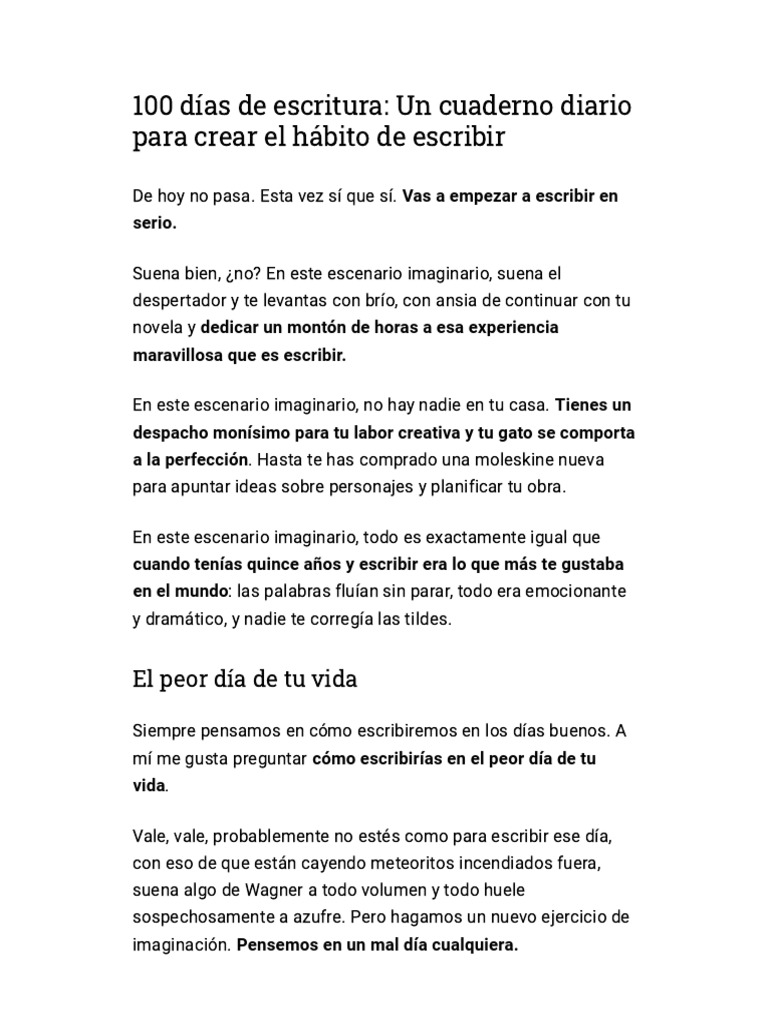 100 días de escritura: Un cuaderno diario para crear el hábito de escribir

De hoy no pasa. Esta vez sí que sí. Vas a empezar a escribir en serio.

Suena bien, ¿no? En este escenario imaginario, suena el despertador y te levantas con brío, con ansia de continuar con tu novela y dedicar un montón de horas a esa experiencia maravillosa que es escribir.

En este escenario imaginario, no hay nadie en tu casa. Tienes un despacho monísimo para tu labor creativa y tu gato se comporta a la perfección. Hasta te has comprado una moleskine nueva para apuntar ideas sobre personajes y planificar tu obra.

En este escenario imaginario, todo es exactamente igual que cuando tenías quince años y escribir era lo que más te gustaba en el mundo: las palabras fluían sin parar, todo era emocionante y dramático, y nadie te corregía las tildes.

El peor día de tu vida

Siempre pensamos en cómo escribiremos en los días buenos. A mí me gusta preguntar cómo escribirías en el peor día de tu vida.

Vale, vale, probablemente no estés como para escribir ese día, con eso de que están cayendo meteoritos incendiados fuera, suena algo de Wagner a todo volumen y todo huele sospechosamente a azufre. Pero hagamos un nuevo ejercicio de imaginación. Pensemos en un mal día cualquiera.